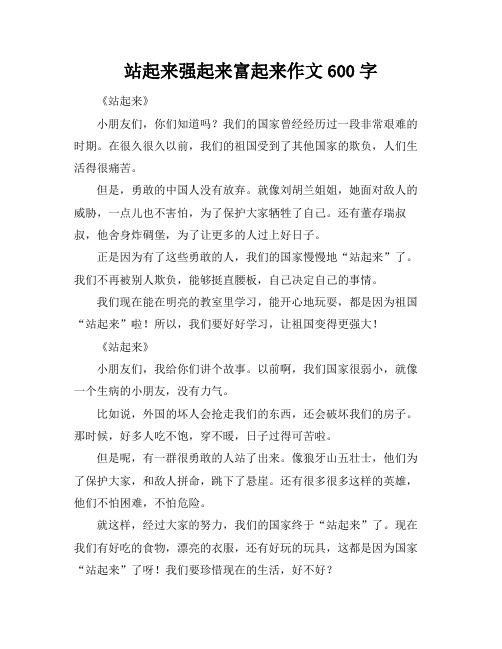 站起来强起来富起来作文 600 字

《站起来》

小朋友们，你们知道吗？我们的国家曾经经历过一段非常艰难的时期。在很久很久以前，我们的祖国受到了其他国家的欺负，人们生活得很痛苦。

但是，勇敢的中国人没有放弃。就像刘胡兰姐姐，她面对敌人的威胁，一点儿也不害怕，为了保护大家牺牲了自己。还有董存瑞叔叔，他舍身炸碉堡，为了让更多的人过上好日子。

正是因为有了这些勇敢的人，我们的国家慢慢地“站起来”了。我们不再被别人欺负，能够挺直腰板，自己决定自己的事情。

我们现在能在明亮的教室里学习，能开心地玩耍，都是因为祖国“站起来”啦！所以，我们要好好学习，让祖国变得更强大！

《站起来》

小朋友们，我给你们讲个故事。以前啊，我们国家很弱小，就像一个生病的小朋友，没有力气。

比如说，外国的坏人会抢走我们的东西，还会破坏我们的房子。那时候，好多人吃不饱，穿不暖，日子过得可苦啦。

但是呢，有一群很勇敢的人站了出来。像狼牙山五壮士，他们为了保护大家，和敌人拼命，跳下了悬崖。还有很多很多这样的英雄，他们不怕困难，不怕危险。

就这样，经过大家的努力，我们的国家终于“站起来”了。现在我们有好吃的食物，漂亮的衣服，还有好玩的玩具，这都是因为国家“站起来”了呀！我们要珍惜现在的生活，好不好？